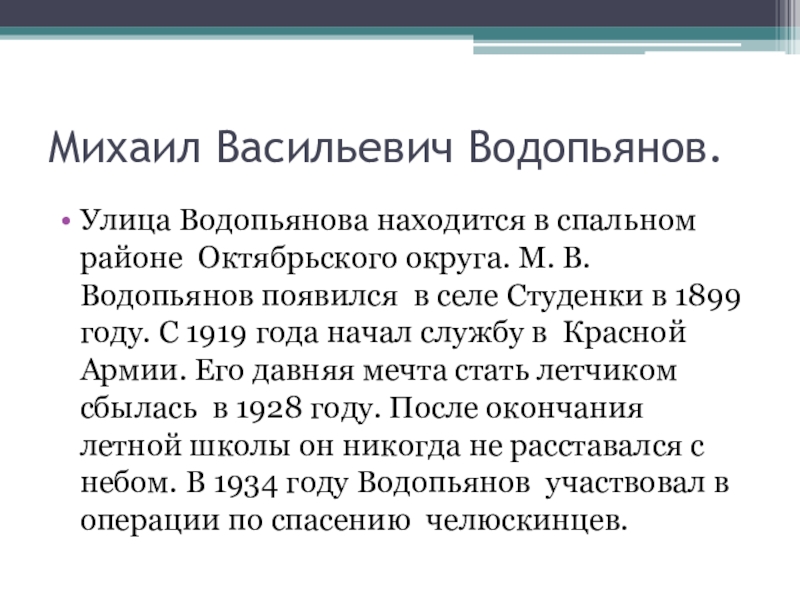 Михаил Васильевич Водопьянов.

• Улица Водопьянова находится в спальном районе Октябрьского округа. М. В. Водопьянов появился в селе Студенки в 1899 году. С 1919 года начал службу в Красной Армии. Его давняя мечта стать летчиком сбылась в 1928 году. После окончания летной школы он никогда не расставался с небом. В 1934 году Водопьянов участвовал в операции по спасению челюскинцев.